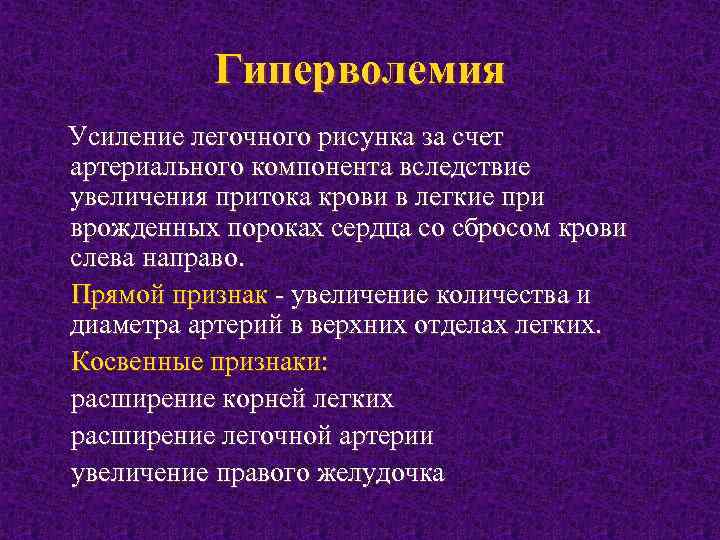 Гиперволемия

Усиление легочного рисунка за счет артериального компонента вследствие увеличения притока крови в легкие при врожденных пороках сердца со сбросом крови слева направо.

Прямой признак - увеличение количества и диаметра артерий в верхних отделах легких.

Косвенные признаки:

расширение корней легких

расширение легочной артерии

увеличение правого желудочка